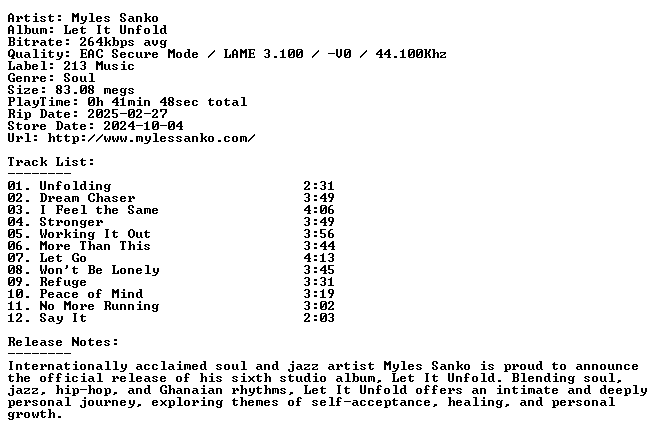 Artist: Myles Sanko
Album: Let It Unfold
Bitrate: 264kbps avg
Quality: EAC Secure Mode / LAME 3.100 / -V0 / 44.100Khz
Label: 213 Music
Genre: Soul
Size: 83.08 megs
PlayTime: 0h 41min 48sec total
Rip Date: 2025-02-27
Store Date: 2024-10-04
Url: http://www.mylessanko.com/

Track List:
--------
01. Unfolding 2:31
02. Dream Chaser 3:49
03. I Feel the Same 4:06
04. Stronger 3:49
05. Working It Out 3:56
06. More Than This 3:44
07. Let Go 4:13
08. Won't Be Lonely 3:45
09. Refuge 3:31
10. Peace of Mind 3:19
11. No More Running 3:02
12. Say It 2:03

Release Notes:
--------
Internationally acclaimed soul and jazz artist Myles Sanko is proud to announce the official release of his sixth studio album, Let It Unfold. Blending soul, jazz, hip-hop, and Ghanaian rhythms, Let It Unfold offers an intimate and deeply personal journey, exploring themes of self-acceptance, healing, and personal growth.